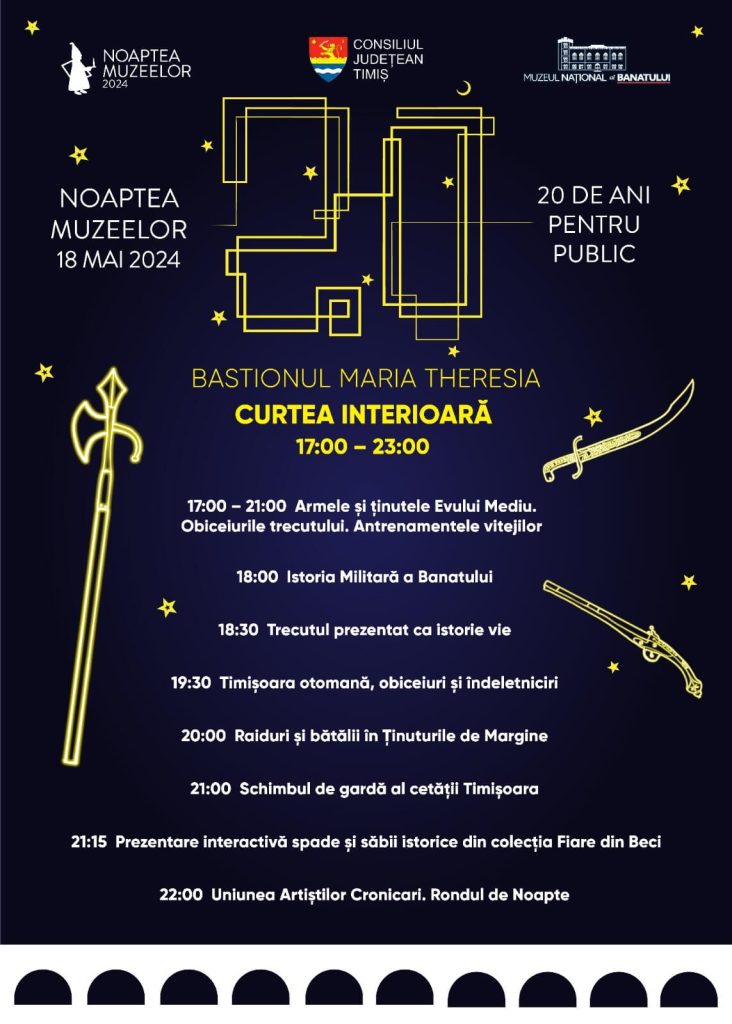 NOAPTEA MUZEELOR 2024

CONSILIUL JUDEȚEAN TIMIȘ

MUZEUL NAȚIONAL al BANATULUI

NOAPTEA MUZEELOR 18 MAI 2024

20 DE ANI PENTRU PUBLIC

BASTIONUL MARIA THERESIA

CURTEA INTERIOARĂ

17:00 – 23:00

17:00 – 21:00 Armele și ținutele Evului Mediu. Obiceiurile trecutului. Antrenamentele vitejilor

18:00 Istoria Militară a Banatului

18:30 Trecutul prezentat ca istorie vie

19:30 Timișoara otomană, obiceiuri și îndeletniciri

20:00 Raiduri și bătălii în Ținuturile de Margine

21:00 Schimbul de gardă al cetății Timișoara

21:15 Prezentare interactivă spade și săbii istorice din colecția Fiare din Beci

22:00 Uniunea Artiștilor Cronicari. Rondul de Noapte